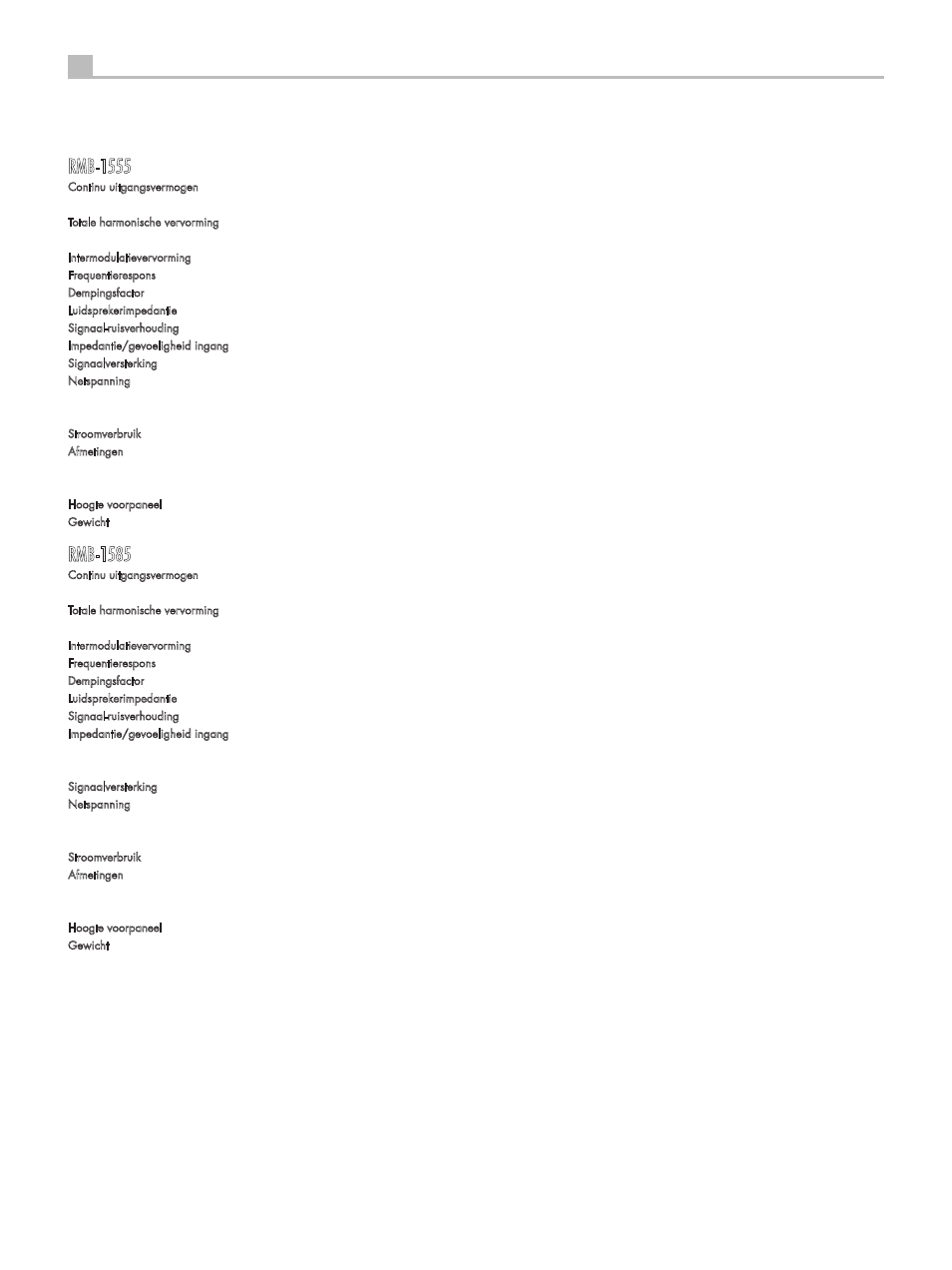 RMB-1555
Continu uitgangsvermogen

Totale harmonische vervorming

Intermodulatievervorming
Frequentierespons
Dempingsfactor
Luidsprekerimpedantie
Signaal-ruisverhouding
Impedantie/gevoeligheid ingang
Signaalversterking
Netspanning

Stroomverbruik
Afmetingen

Hoogte voorpaneel
Gewicht

RMB-1585
Continu uitgangsvermogen

Totale harmonische vervorming

Intermodulatievervorming
Frequentierespons
Dempingsfactor
Luidsprekerimpedantie
Signaal-ruisverhouding
Impedantie/gevoeligheid ingang

Signaalversterking
Netspanning

Stroomverbruik
Afmetingen

Hoogte voorpaneel
Gewicht